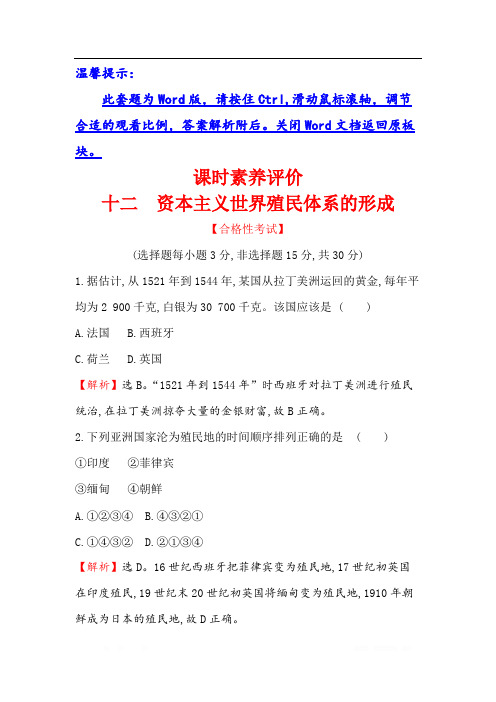 温馨提示：

此套题为Word版，请按住Ctrl,滑动鼠标滚轴，调节合适的观看比例，答案解析附后。关闭Word文档返回原板块。

课时素养评价

十二　资本主义世界殖民体系的形成

【合格性考试】

(选择题每小题3分,非选择题15分,共30分)

1.据估计,从1521年到1544年,某国从拉丁美洲运回的黄金,每年平均为2 900千克,白银为30 700千克。该国应该是 (　　)

A.法国　B.西班牙

C.荷兰　D.英国

【解析】选B。“1521年到1544年”时西班牙对拉丁美洲进行殖民统治,在拉丁美洲掠夺大量的金银财富,故B正确。

2.下列亚洲国家沦为殖民地的时间顺序排列正确的是 (　　)

①印度　②菲律宾

③缅甸　④朝鲜

A.①②③④　B.④③②①

C.①④③②　D.②①③④

【解析】选D。16世纪西班牙把菲律宾变为殖民地,17世纪初英国在印度殖民,19世纪末20世纪初英国将缅甸变为殖民地,1910年朝鲜成为日本的殖民地,故D正确。